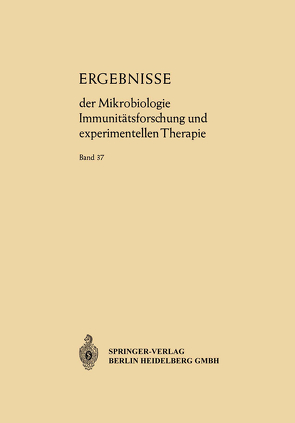 ERGEBNISSE

der Mikrobiologie Immunitätsforschung und experimentellen Therapie

Band 37

SPRINGER-VERLAG
BERLIN HEIDELBERG GMBH